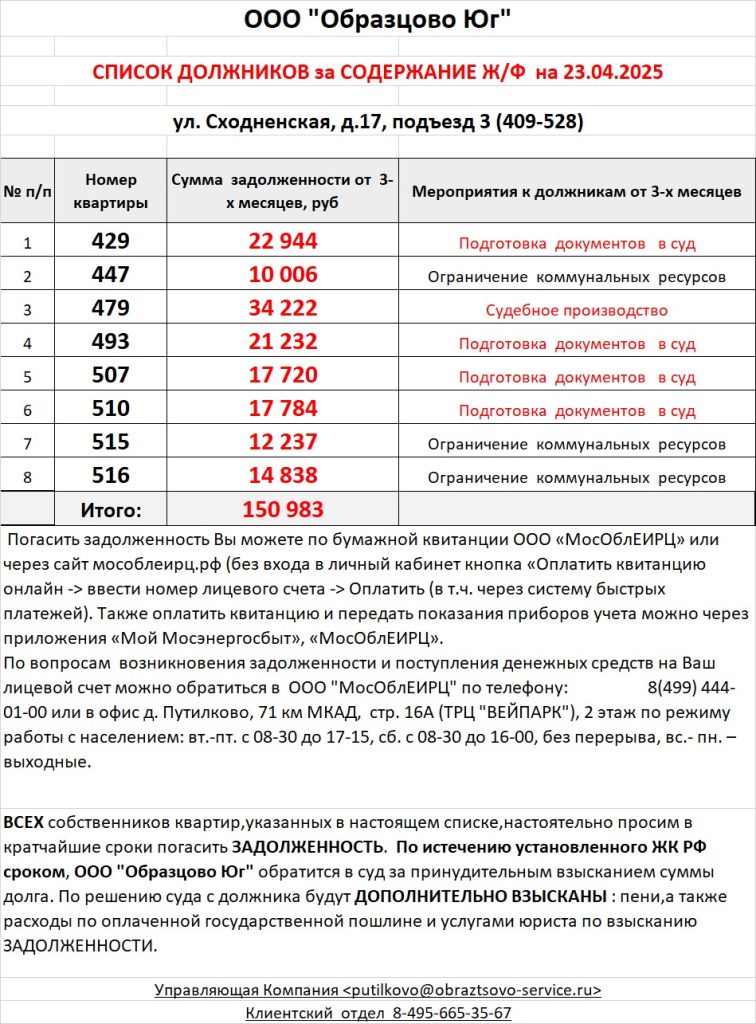 ООО "Образцово Юг"

СПИСОК ДОЛЖНИКОВ за СОДЕРЖАНИЕ Ж/Ф на 23.04.2025

ул. Сходненская, д.17, подъезд 3 (409-528)

| № п/п | Номер квартиры | Сумма задолженности от 3-х месяцев, руб | Мероприятия к должникам от 3-х месяцев |
|---|---|---|---|
| 1 | 429 | 22 944 | Подготовка документов в суд |
| 2 | 447 | 10 006 | Ограничение коммунальных ресурсов |
| 3 | 479 | 34 222 | Судебное производство |
| 4 | 493 | 21 232 | Подготовка документов в суд |
| 5 | 507 | 17 720 | Подготовка документов в суд |
| 6 | 510 | 17 784 | Подготовка документов в суд |
| 7 | 515 | 12 237 | Ограничение коммунальных ресурсов |
| 8 | 516 | 14 838 | Ограничение коммунальных ресурсов |
| | Итого: | 150 983 | |

Погасить задолженность Вы можете по бумажной квитанции ООО «МосОблЕИРЦ» или через сайт мособлеирц.рф (без входа в личный кабинет кнопка «Оплатить квитанцию онлайн -> ввести номер лицевого счета -> Оплатить (в т.ч. через систему быстрых платежей). Также оплатить квитанцию и передать показания приборов учета можно через приложения «Мой Мосэнергосбыт», «МосОблЕИРЦ».
По вопросам возникновения задолженности и поступления денежных средств на Ваш лицевой счет можно обратиться в ООО "МосОблЕИРЦ" по телефону: 8(499) 444-01-00 или в офис д. Путилково, 71 км МКАД, стр. 16А (ТРЦ "ВЕЙПАРК"), 2 этаж по режиму работы с населением: вт.-пт. с 08-30 до 17-15, сб. с 08-30 до 16-00, без перерыва, вс.- пн. – выходные.

ВСЕХ собственников квартир,указанных в настоящем списке,настоятельно просим в кратчайшие сроки погасить ЗАДОЛЖЕННОСТЬ. По истечению установленного ЖК РФ сроком, ООО "Образцово Юг" обратится в суд за принудительным взысканием суммы долга. По решению суда с должника будут ДОПОЛНИТЕЛЬНО ВЗЫСКАНЫ : пени,а также расходы по оплаченной государственной пошлине и услугами юриста по взысканию ЗАДОЛЖЕННОСТИ.

Управляющая Компания <putilkovo@obraztsovo-service.ru>
Клиентский отдел 8-495-665-35-67